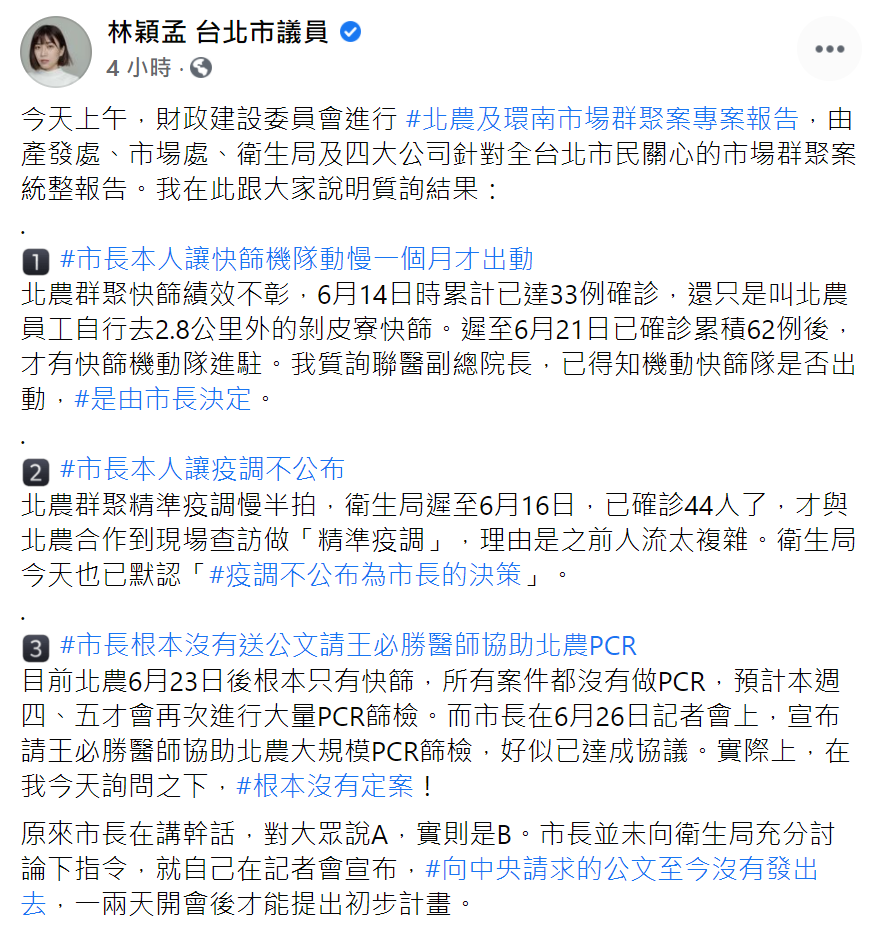 林穎孟 台北市議員
4 小時 ·

今天上午，財政建設委員會進行 #北農及環南市場群聚案專案報告，由產發處、市場處、衛生局及四大公司針對全台北市民關心的市場群聚案統整報告。我在此跟大家說明質詢結果：

.

1 #市長本人讓快篩機隊動慢一個月才出動
北農群聚快篩績效不彰，6月14日時累計已達33例確診，還只是叫北農員工自行去2.8公里外的剝皮寮快篩。遲至6月21日已確診累積62例後，才有快篩機動隊進駐。我質詢聯醫副總院長，已得知機動快篩隊是否出動，#是由市長決定。

.

2 #市長本人讓疫調不公布
北農群聚精準疫調慢半拍，衛生局遲至6月16日，已確診44人了，才與北農合作到現場查訪做「精準疫調」，理由是之前人流太複雜。衛生局今天也已默認「#疫調不公布為市長的決策」。

.

3 #市長根本沒有送公文請王必勝醫師協助北農PCR
目前北農6月23日後根本只有快篩，所有案件都沒有做PCR，預計本週四、五才會再次進行大量PCR篩檢。而市長在6月26日記者會上，宣布請王必勝醫師協助北農大規模PCR篩檢，好似已達成協議。實際上，在我今天詢問之下，#根本沒有定案！

原來市長在講幹話，對大眾說A，實則是B。市長並未向衛生局充分討論下指令，就自己在記者會宣布，#向中央請求的公文至今沒有發出去，一兩天開會後才能提出初步計畫。